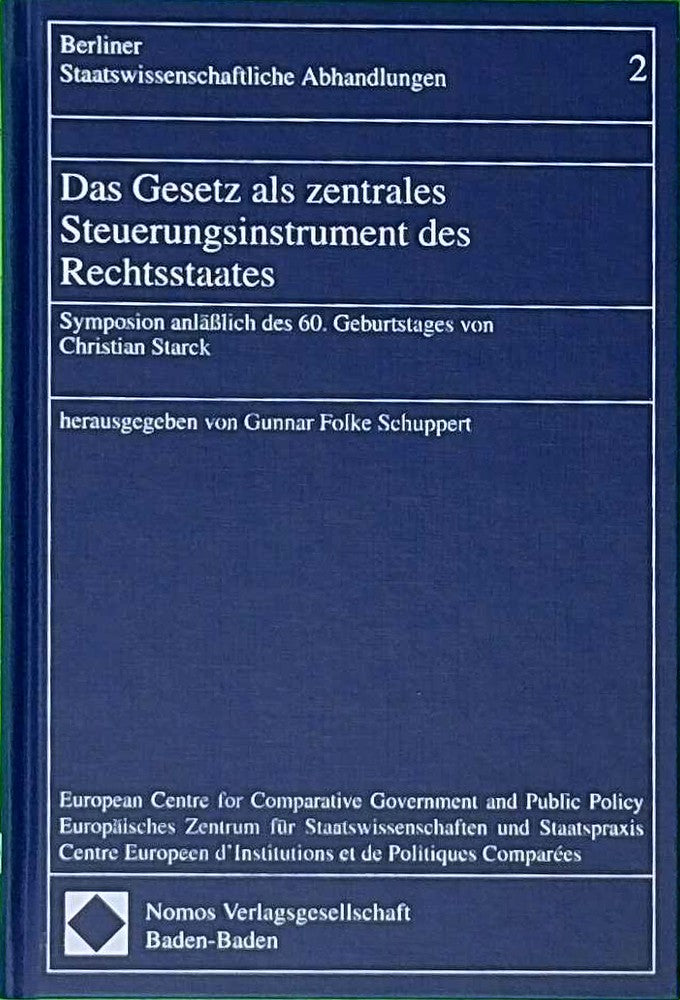 Berliner
Staatswissenschaftliche Abhandlungen

2

Das Gesetz als zentrales Steuerungsinstrument des Rechtsstaates

Symposion anläßlich des 60. Geburtstages von Christian Starck

herausgegeben von Gunnar Folke Schuppert

European Centre for Comparative Government and Public Policy
Europäisches Zentrum für Staatswissenschaften und Staatspraxis
Centre Europeen d'Institutions et de Politiques Comparées

Nomos Verlagsgesellschaft
Baden-Baden